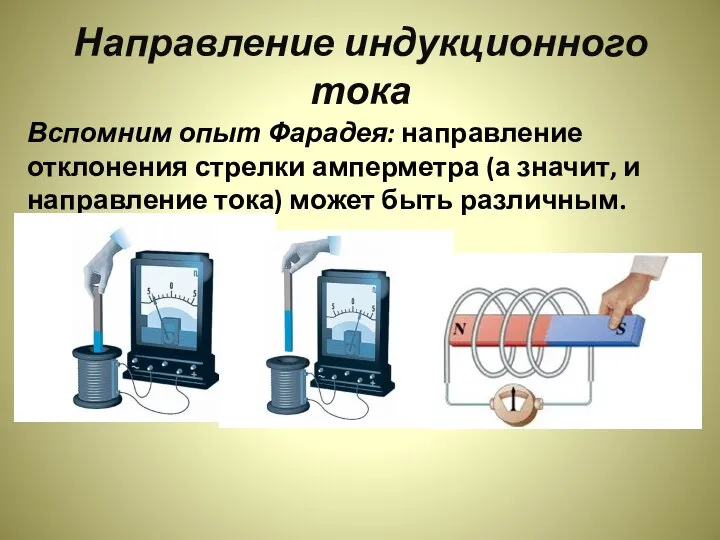 Направление индукционного тока

Вспомним опыт Фарадея: направление отклонения стрелки амперметра (а значит, и направление тока) может быть различным.

5 0 5

5 0 5

N

S